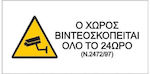 Ο ΧΩΡΟΣ
ΒΙΝΤΕΟΣΚΟΠΕΙΤΑΙ
ΟΛΟ ΤΟ 24ΩΡΟ
(Ν.2472/97)